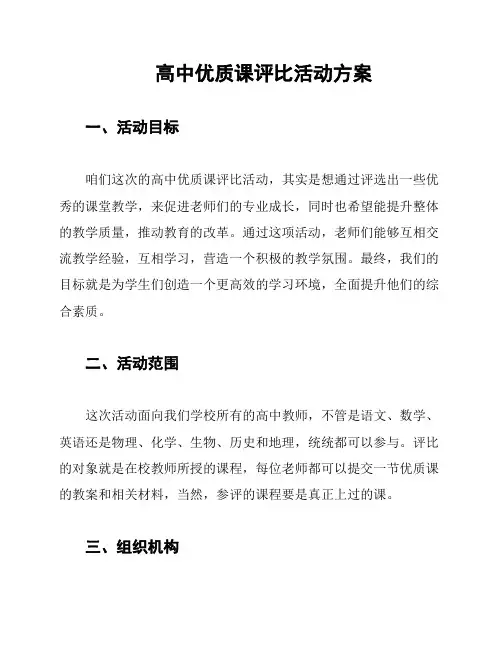 高中优质课评比活动方案

一、活动目标

咱们这次的高中优质课评比活动，其实是想通过评选出一些优秀的课堂教学，来促进老师们的专业成长，同时也希望能提升整体的教学质量，推动教育的改革。通过这项活动，老师们能够互相交流教学经验，互相学习，营造一个积极的教学氛围。最终，我们的目标就是为学生们创造一个更高效的学习环境，全面提升他们的综合素质。

二、活动范围

这次活动面向我们学校所有的高中教师，不管是语文、数学、英语还是物理、化学、生物、历史和地理，统统都可以参与。评比的对象就是在校教师所授的课程，每位老师都可以提交一节优质课的教案和相关材料，当然，参评的课程要是真正上过的课。

三、组织机构